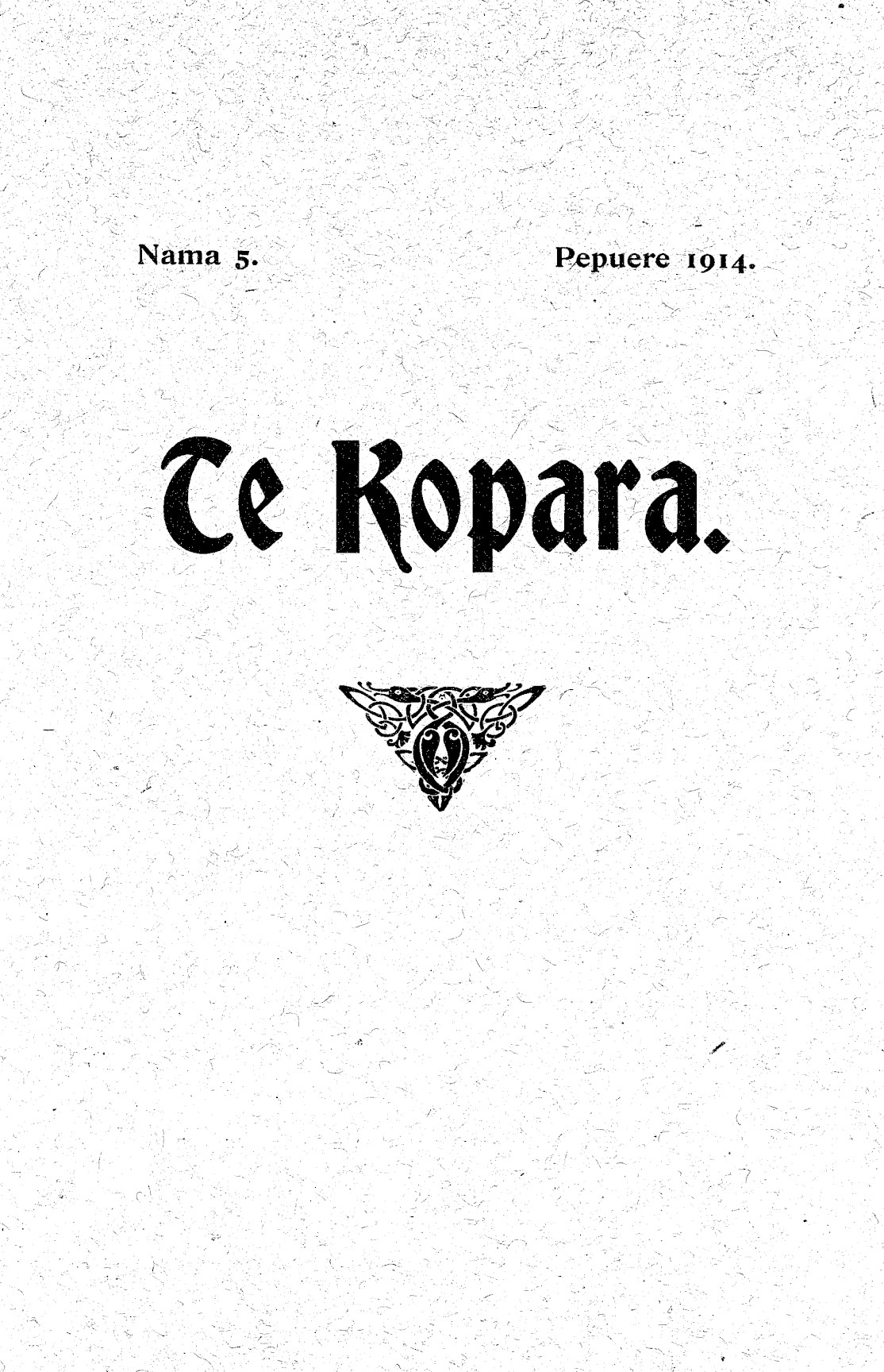 Nama 5.
Pepuere 1914.

Te Kopara.